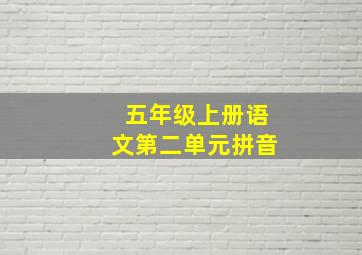 五年级上册语文第二单元拼音